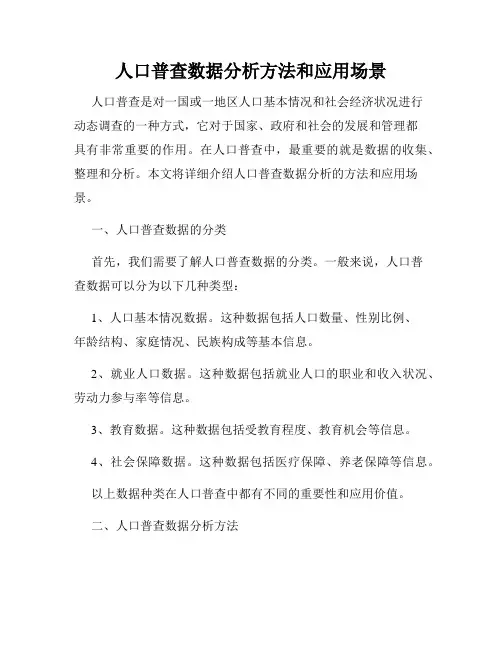 人口普查数据分析方法和应用场景

人口普查是对一国或一地区人口基本情况和社会经济状况进行动态调查的一种方式，它对于国家、政府和社会的发展和管理都具有非常重要的作用。在人口普查中，最重要的就是数据的收集、整理和分析。本文将详细介绍人口普查数据分析的方法和应用场景。

一、人口普查数据的分类

首先，我们需要了解人口普查数据的分类。一般来说，人口普查数据可以分为以下几种类型：

1、人口基本情况数据。这种数据包括人口数量、性别比例、年龄结构、家庭情况、民族构成等基本信息。

2、就业人口数据。这种数据包括就业人口的职业和收入状况、劳动力参与率等信息。

3、教育数据。这种数据包括受教育程度、教育机会等信息。

4、社会保障数据。这种数据包括医疗保障、养老保障等信息。

以上数据种类在人口普查中都有不同的重要性和应用价值。

二、人口普查数据分析方法